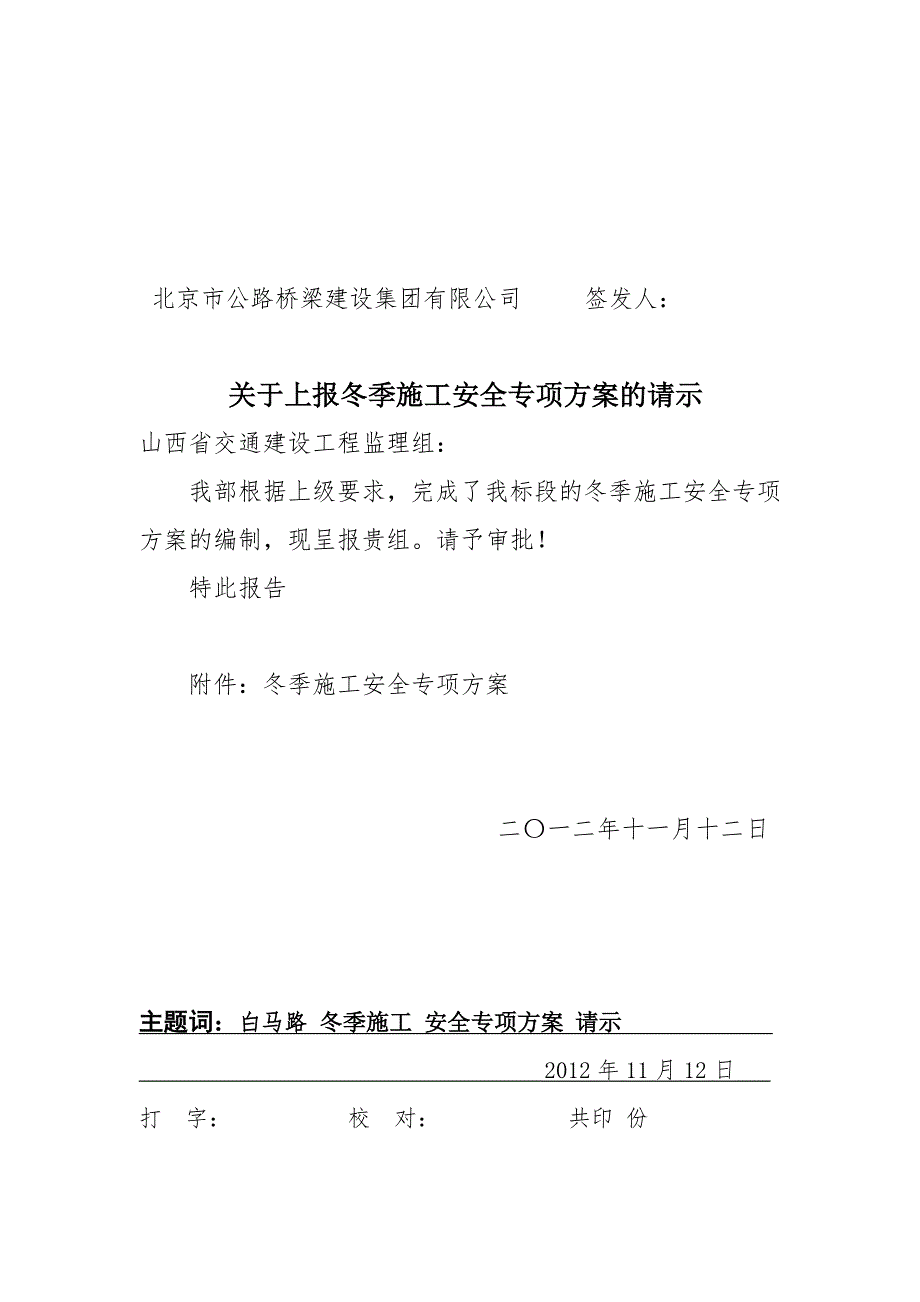 北京市公路桥梁建设集团有限公司　　签发人：

关于上报冬季施工安全专项方案的请示

山西省交通建设工程监理组：

我部根据上级要求，完成了我标段的冬季施工安全专项方案的编制，现呈报贵组。请予审批！

特此报告

附件：冬季施工安全专项方案

二〇一二年十一月十二日

主题词：白马路 冬季施工 安全专项方案 请示

2012 年 11 月 12 日

打　字：　　校　对：　　共印 份